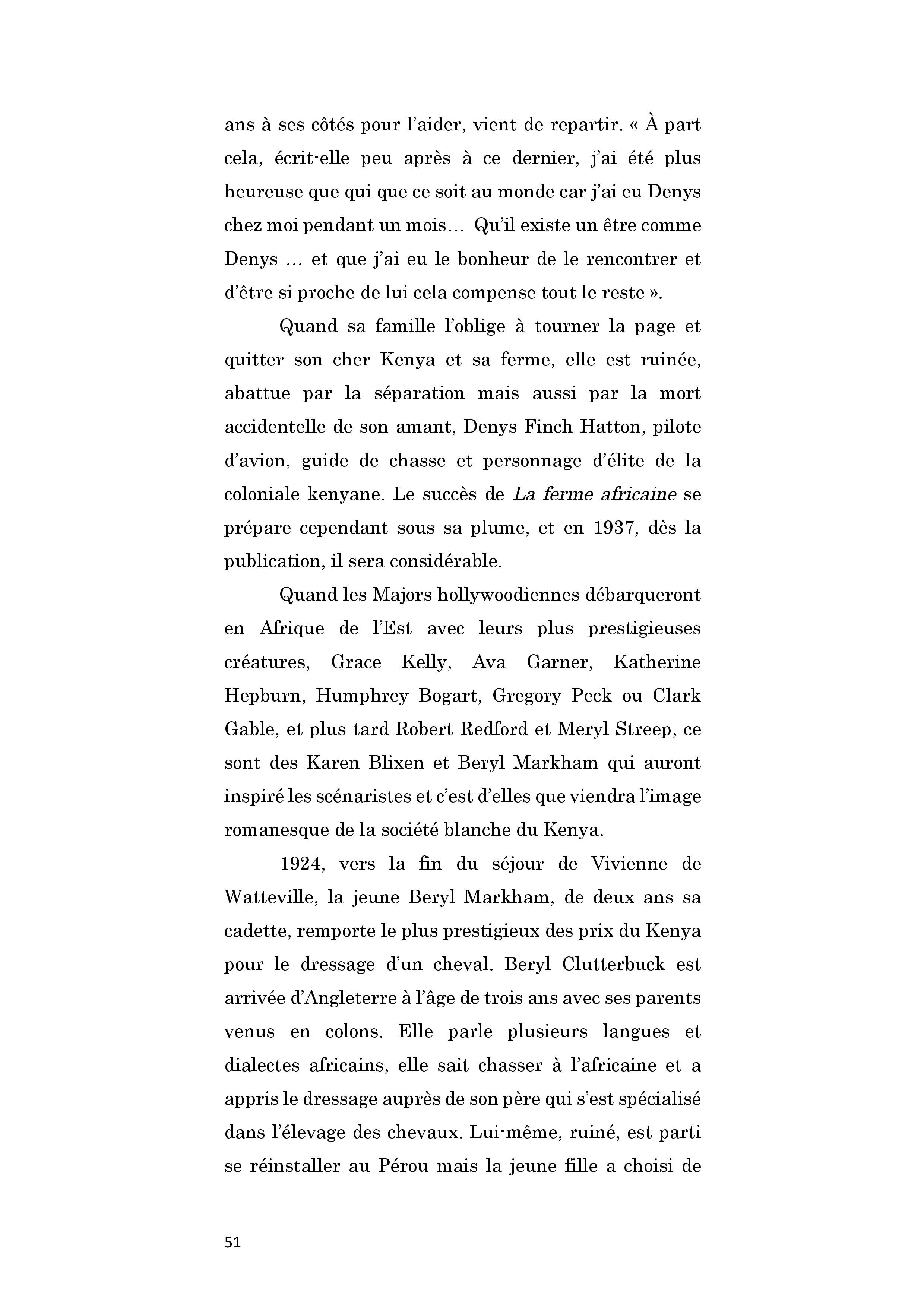 ans à ses côtés pour l'aider, vient de repartir. « À part cela, écrit-elle peu après à ce dernier, j'ai été plus heureuse que qui que ce soit au monde car j'ai eu Denys chez moi pendant un mois… Qu'il existe un être comme Denys … et que j'ai eu le bonheur de le rencontrer et d'être si proche de lui cela compense tout le reste ».

Quand sa famille l'oblige à tourner la page et quitter son cher Kenya et sa ferme, elle est ruinée, abattue par la séparation mais aussi par la mort accidentelle de son amant, Denys Finch Hatton, pilote d'avion, guide de chasse et personnage d'élite de la coloniale kenyane. Le succès de La ferme africaine se prépare cependant sous sa plume, et en 1937, dès la publication, il sera considérable.

Quand les Majors hollywoodiennes débarqueront en Afrique de l'Est avec leurs plus prestigieuses créatures, Grace Kelly, Ava Garner, Katherine Hepburn, Humphrey Bogart, Gregory Peck ou Clark Gable, et plus tard Robert Redford et Meryl Streep, ce sont des Karen Blixen et Beryl Markham qui auront inspiré les scénaristes et c'est d'elles que viendra l'image romanesque de la société blanche du Kenya.

1924, vers la fin du séjour de Vivienne de Watteville, la jeune Beryl Markham, de deux ans sa cadette, remporte le plus prestigieux des prix du Kenya pour le dressage d'un cheval. Beryl Clutterbuck est arrivée d'Angleterre à l'âge de trois ans avec ses parents venus en colons. Elle parle plusieurs langues et dialectes africains, elle sait chasser à l'africaine et a appris le dressage auprès de son père qui s'est spécialisé dans l'élevage des chevaux. Lui-même, ruiné, est parti se réinstaller au Pérou mais la jeune fille a choisi de

51